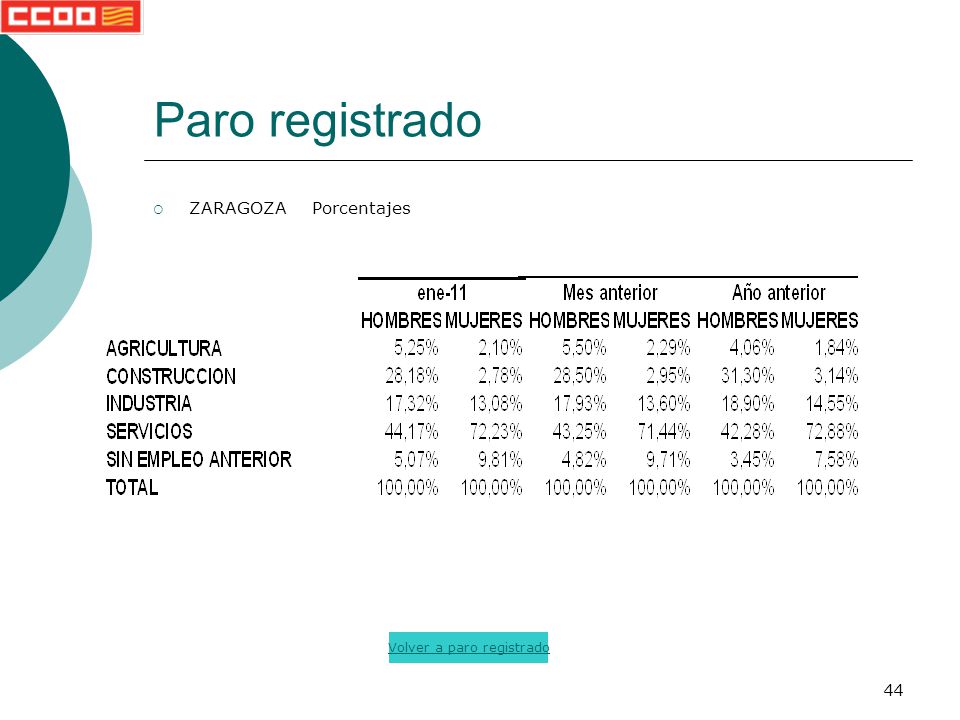 CCOO

Paro registrado

ZARAGOZA Porcentajes

| | ene-11 | | Mes anterior | | Año anterior | |
|---|---|---|---|---|---|---|
| | HOMBRES | MUJERES | HOMBRES | MUJERES | HOMBRES | MUJERES |
| AGRICULTURA | 5,25% | 2,10% | 5,50% | 2,29% | 4,06% | 1,84% |
| CONSTRUCCION | 28,18% | 2,78% | 28,50% | 2,95% | 31,30% | 3,14% |
| INDUSTRIA | 17,32% | 13,08% | 17,93% | 13,60% | 18,90% | 14,55% |
| SERVICIOS | 44,17% | 72,23% | 43,25% | 71,44% | 42,28% | 72,88% |
| SIN EMPLEO ANTERIOR | 5,07% | 9,81% | 4,82% | 9,71% | 3,45% | 7,58% |
| TOTAL | 100,00% | 100,00% | 100,00% | 100,00% | 100,00% | 100,00% |

Volver a paro registrado

44